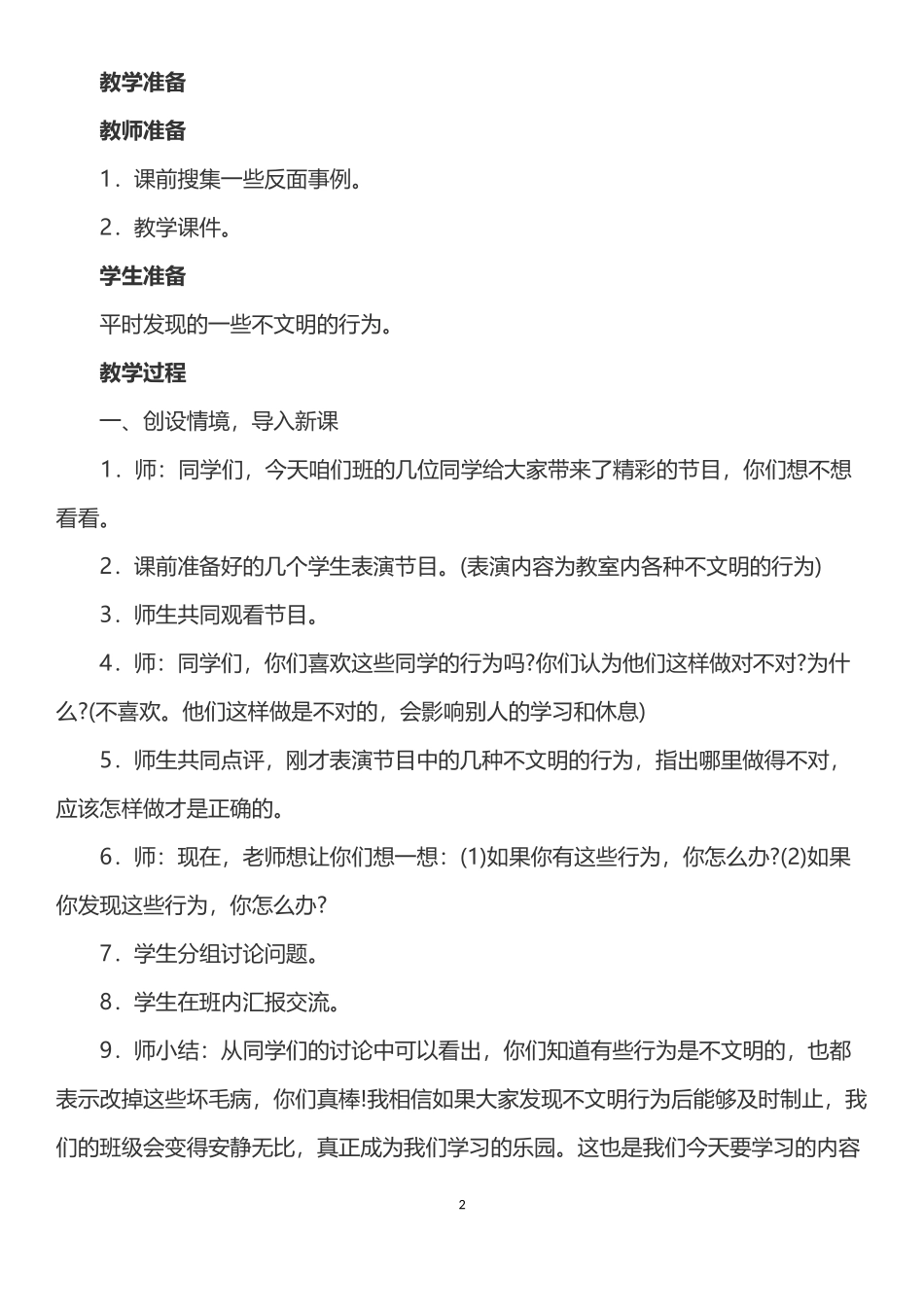 教学准备

教师准备

1．课前搜集一些反面事例。

2．教学课件。

学生准备

平时发现的一些不文明的行为。

教学过程

一、创设情境，导入新课

1．师：同学们，今天咱们班的几位同学给大家带来了精彩的节目，你们想不想看看。

2．课前准备好的几个学生表演节目。(表演内容为教室内各种不文明的行为)

3．师生共同观看节目。

4．师：同学们，你们喜欢这些同学的行为吗?你们认为他们这样做对不对?为什么?(不喜欢。他们这样做是不对的，会影响别人的学习和休息)

5．师生共同点评，刚才表演节目中的几种不文明的行为，指出哪里做得不对，应该怎样做才是正确的。

6．师：现在，老师想让你们想一想：(1)如果你有这些行为，你怎么办?(2)如果你发现这些行为，你怎么办?

7．学生分组讨论问题。

8．学生在班内汇报交流。

9．师小结：从同学们的讨论中可以看出，你们知道有些行为是不文明的，也都表示改掉这些坏毛病，你们真棒!我相信如果大家发现不文明行为后能够及时制止，我们的班级会变得安静无比，真正成为我们学习的乐园。这也是我们今天要学习的内容

2